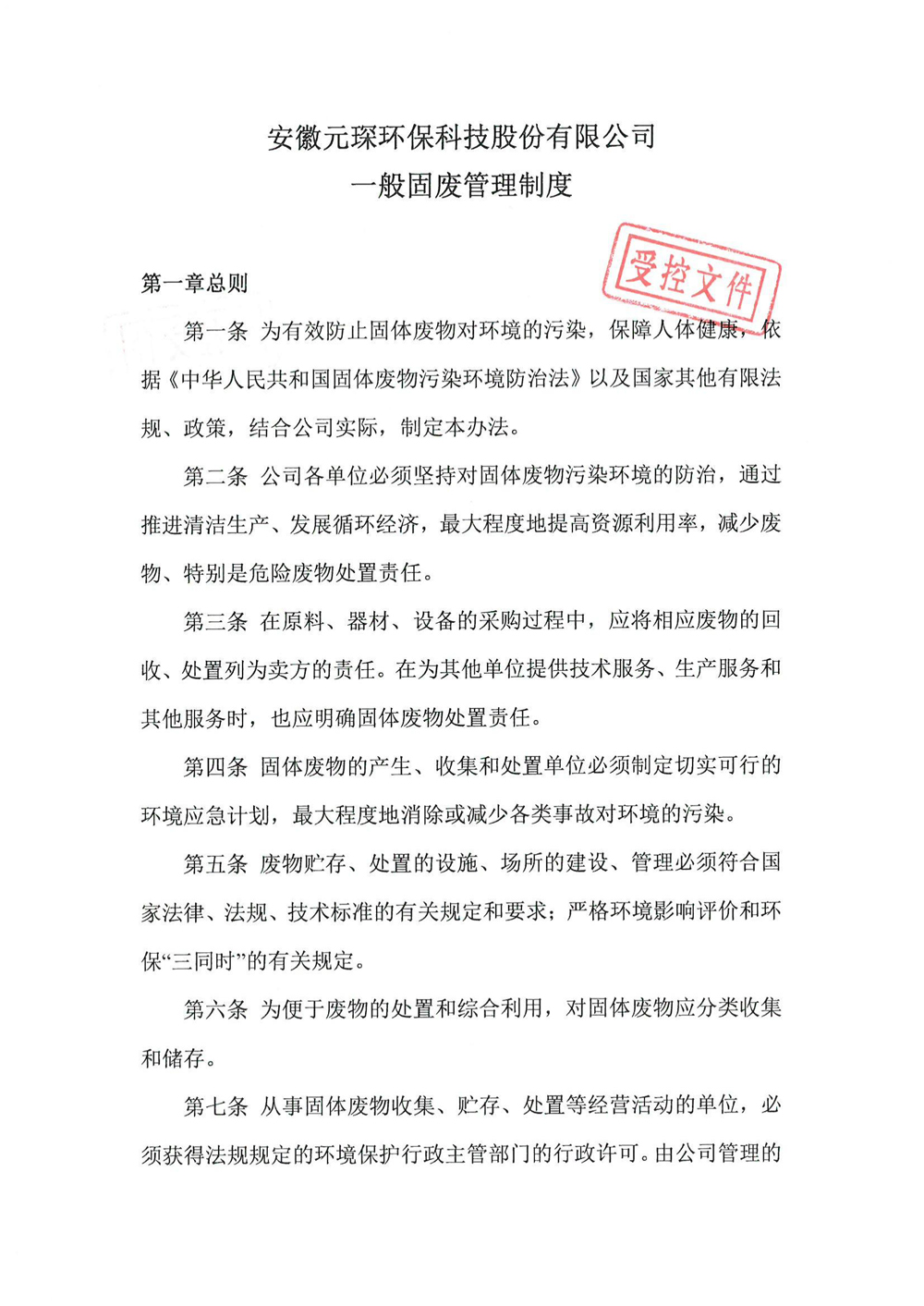 安徽元琛环保科技股份有限公司
一般固废管理制度

受控文件

第一章总则

第一条 为有效防止固体废物对环境的污染，保障人体健康，依据《中华人民共和国固体废物污染环境防治法》以及国家其他有限法规、政策，结合公司实际，制定本办法。

第二条 公司各单位必须坚持对固体废物污染环境的防治，通过推进清洁生产、发展循环经济，最大程度地提高资源利用率，减少废物、特别是危险废物处置责任。

第三条 在原料、器材、设备的采购过程中，应将相应废物的回收、处置列为卖方的责任。在为其他单位提供技术服务、生产服务和其他服务时，也应明确固体废物处置责任。

第四条 固体废物的产生、收集和处置单位必须制定切实可行的环境应急计划，最大程度地消除或减少各类事故对环境的污染。

第五条 废物贮存、处置的设施、场所的建设、管理必须符合国家法律、法规、技术标准的有关规定和要求；严格环境影响评价和环保“三同时”的有关规定。

第六条 为便于废物的处置和综合利用，对固体废物应分类收集和储存。

第七条 从事固体废物收集、贮存、处置等经营活动的单位，必须获得法规规定的环境保护行政主管部门的行政许可。由公司管理的